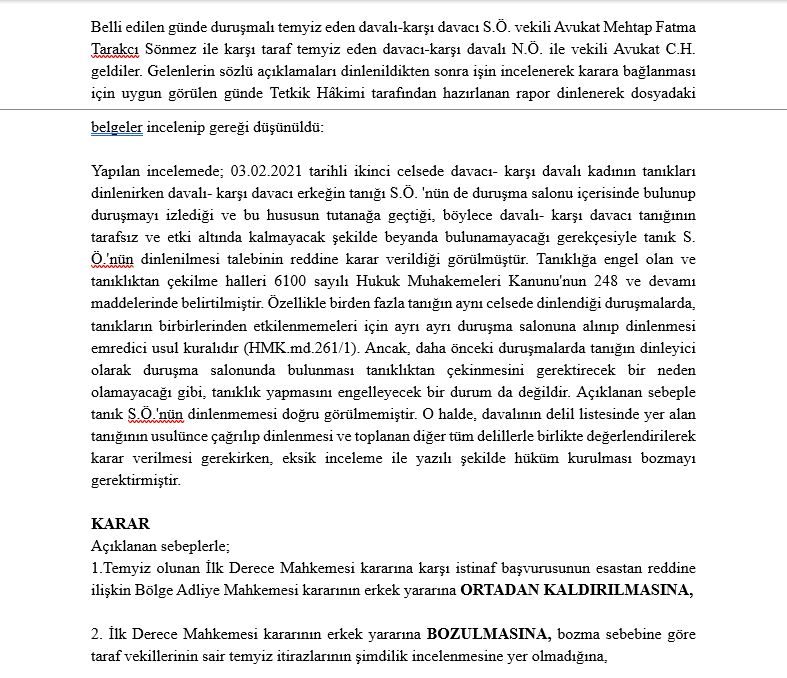 Belli edilen günde duruşmalı temyiz eden davalı-karşı davacı S.Ö. vekili Avukat Mehtap Fatma Tarakcı Sönmez ile karşı taraf temyiz eden davacı-karşı davalı N.Ö. ile vekili Avukat C.H. geldiler. Gelenlerin sözlü açıklamaları dinlenildikten sonra işin incelenerek karara bağlanması için uygun görülen günde Tetkik Hâkimi tarafından hazırlanan rapor dinlenerek dosyadaki

belgeler incelenip gereği düşünüldü:

Yapılan incelemede; 03.02.2021 tarihli ikinci celsede davacı- karşı davalı kadının tanıkları dinlenirken davalı- karşı davacı erkeğin tanığı S.Ö. 'nün de duruşma salonu içerisinde bulunup duruşmayı izlediği ve bu hususun tutanağa geçtiği, böylece davalı- karşı davacı tanığının tarafsız ve etki altında kalmayacak şekilde beyanda bulunamayacağı gerekçesiyle tanık S. Ö.'nün dinlenilmesi talebinin reddine karar verildiği görülmüştür. Tanıklığa engel olan ve tanıklıktan çekilme halleri 6100 sayılı Hukuk Muhakemeleri Kanunu'nun 248 ve devamı maddelerinde belirtilmiştir. Özellikle birden fazla tanığın aynı celsede dinlendiği duruşmalarda, tanıkların birbirlerinden etkilenmemeleri için ayrı ayrı duruşma salonuna alınıp dinlenmesi emredici usul kuralıdır (HMK.md.261/1). Ancak, daha önceki duruşmalarda tanığın dinleyici olarak duruşma salonunda bulunması tanıklıktan çekinmesini gerektirecek bir neden olamayacağı gibi, tanıklık yapmasını engelleyecek bir durum da değildir. Açıklanan sebeple tanık S.Ö.'nün dinlenmemesi doğru görülmemiştir. O halde, davalının delil listesinde yer alan tanığının usulünce çağrılıp dinlenmesi ve toplanan diğer tüm delillerle birlikte değerlendirilerek karar verilmesi gerekirken, eksik inceleme ile yazılı şekilde hüküm kurulması bozmayı gerektirmiştir.

KARAR
Açıklanan sebeplerle;
1.Temyiz olunan İlk Derece Mahkemesi kararına karşı istinaf başvurusunun esastan reddine ilişkin Bölge Adliye Mahkemesi kararının erkek yararına ORTADAN KALDIRILMASINA,

2. İlk Derece Mahkemesi kararının erkek yararına BOZULMASINA, bozma sebebine göre taraf vekillerinin sair temyiz itirazlarının şimdilik incelenmesine yer olmadığına,